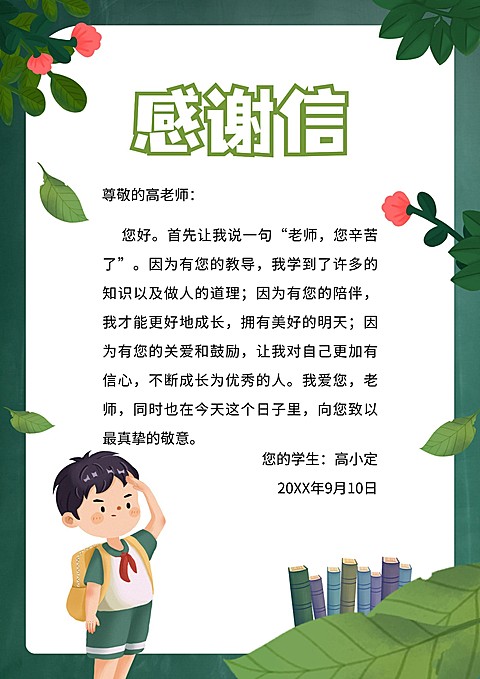 感谢信

尊敬的高老师：

您好。首先让我说一句“老师，您辛苦了”。因为有您的教导，我学到了许多的知识以及做人的道理；因为有您的陪伴，我才能更好地成长，拥有美好的明天；因为有您的关爱和鼓励，让我对自己更加有信心，不断成长为优秀的人。我爱您，老师，同时也在今天这个日子里，向您致以最真挚的敬意。

您的学生：高小定

20XX年9月10日